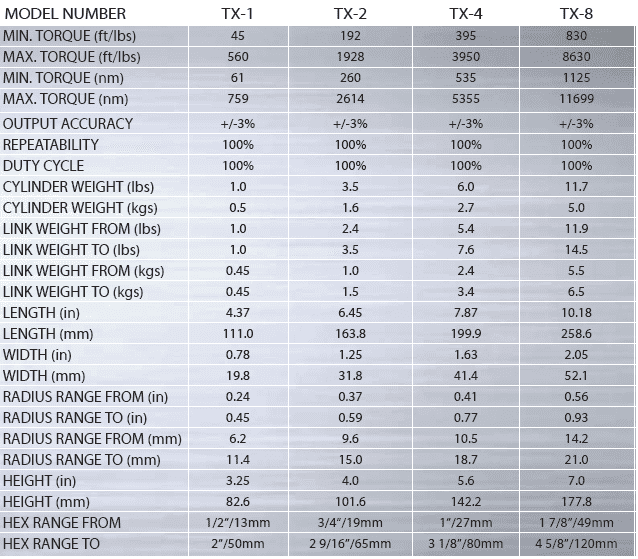 | MODEL NUMBER | TX-1 | TX-2 | TX-4 | TX-8 |
|---|---|---|---|---|
| MIN. TORQUE (ft/lbs) | 45 | 192 | 395 | 830 |
| MAX. TORQUE (ft/lbs) | 560 | 1928 | 3950 | 8630 |
| MIN. TORQUE (nm) | 61 | 260 | 535 | 1125 |
| MAX. TORQUE (nm) | 759 | 2614 | 5355 | 11699 |
| OUTPUT ACCURACY | +/-3% | +/-3% | +/-3% | +/-3% |
| REPEATABILITY | 100% | 100% | 100% | 100% |
| DUTY CYCLE | 100% | 100% | 100% | 100% |
| CYLINDER WEIGHT (lbs) | 1.0 | 3.5 | 6.0 | 11.7 |
| CYLINDER WEIGHT (kgs) | 0.5 | 1.6 | 2.7 | 5.0 |
| LINK WEIGHT FROM (lbs) | 1.0 | 2.4 | 5.4 | 11.9 |
| LINK WEIGHT TO (lbs) | 1.0 | 3.5 | 7.6 | 14.5 |
| LINK WEIGHT FROM (kgs) | 0.45 | 1.0 | 2.4 | 5.5 |
| LINK WEIGHT TO (kgs) | 0.45 | 1.5 | 3.4 | 6.5 |
| LENGTH (in) | 4.37 | 6.45 | 7.87 | 10.18 |
| LENGTH (mm) | 111.0 | 163.8 | 199.9 | 258.6 |
| WIDTH (in) | 0.78 | 1.25 | 1.63 | 2.05 |
| WIDTH (mm) | 19.8 | 31.8 | 41.4 | 52.1 |
| RADIUS RANGE FROM (in) | 0.24 | 0.37 | 0.41 | 0.56 |
| RADIUS RANGE TO (in) | 0.45 | 0.59 | 0.77 | 0.93 |
| RADIUS RANGE FROM (mm) | 6.2 | 9.6 | 10.5 | 14.2 |
| RADIUS RANGE TO (mm) | 11.4 | 15.0 | 18.7 | 21.0 |
| HEIGHT (in) | 3.25 | 4.0 | 5.6 | 7.0 |
| HEIGHT (mm) | 82.6 | 101.6 | 142.2 | 177.8 |
| HEX RANGE FROM | 1/2"/13mm | 3/4"/19mm | 1"/27mm | 1 7/8"/49mm |
| HEX RANGE TO | 2"/50mm | 2 9/16"/65mm | 3 1/8"/80mm | 4 5/8"/120mm |